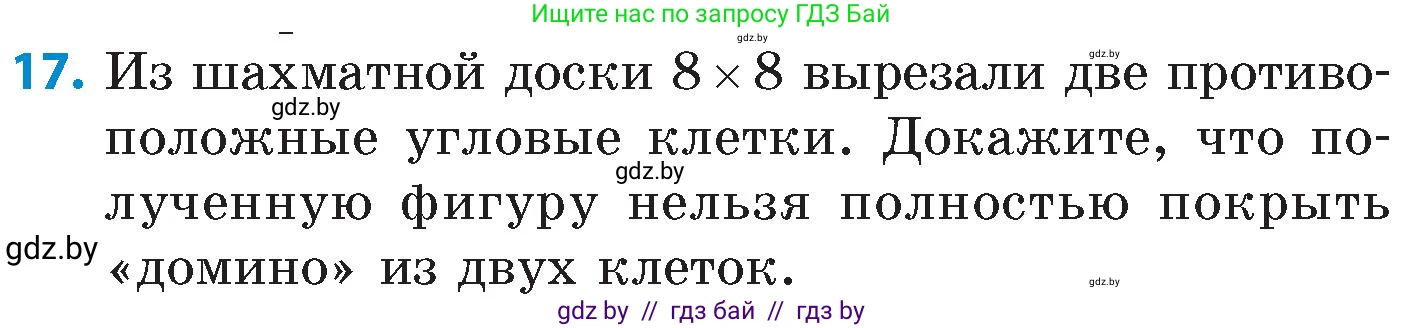 Ищите нас по запросу ГДЗ Бай

gdz.by

gdz.by

17. Из шахматной доски $8 \times 8$ вырезали две противоположные угловые клетки. Докажите, что полученную фигуру нельзя полностью покрыть «домино» из двух клеток.

gdz.by

gdz.by

gdz.by

gdz.by

gdz by // гдз бай // гдз by